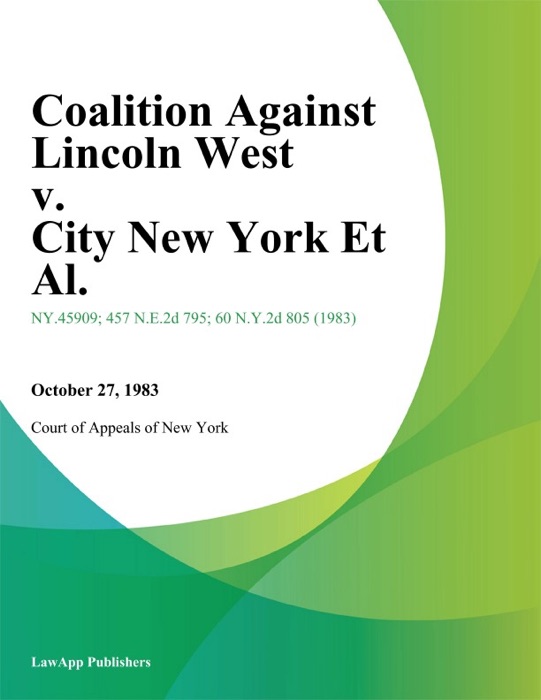 Coalition Against Lincoln West v. City New York Et Al.

NY.45909; 457 N.E.2d 795; 60 N.Y.2d 805 (1983)

October 27, 1983

Court of Appeals of New York

LawApp Publishers